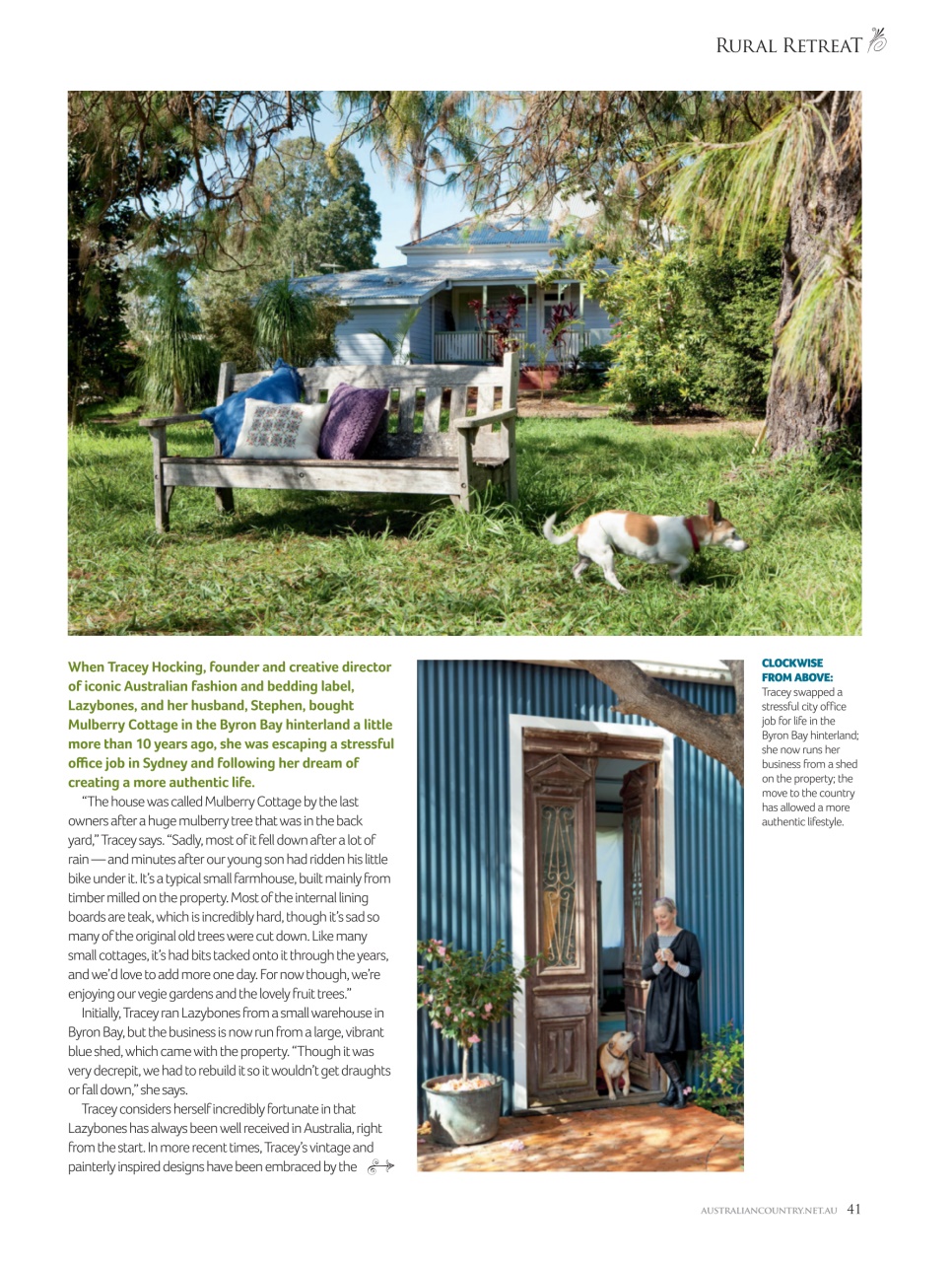 RURAL RETREAT

When Tracey Hocking, founder and creative director of iconic Australian fashion and bedding label, Lazybones, and her husband, Stephen, bought Mulberry Cottage in the Byron Bay hinterland a little more than 10 years ago, she was escaping a stressful office job in Sydney and following her dream of creating a more authentic life.

"The house was called Mulberry Cottage by the last owners after a huge mulberry tree that was in the back yard," Tracey says. "Sadly, most of it fell down after a lot of rain — and minutes after our young son had ridden his little bike under it. It's a typical small farmhouse, built mainly from timber milled on the property. Most of the internal lining boards are teak, which is incredibly hard, though it's sad so many of the original old trees were cut down. Like many small cottages, it's had bits tacked onto it through the years, and we'd love to add more one day. For now though, we're enjoying our vegie gardens and the lovely fruit trees."

Initially, Tracey ran Lazybones from a small warehouse in Byron Bay, but the business is now run from a large, vibrant blue shed, which came with the property. "Though it was very decrepit, we had to rebuild it so it wouldn't get draughts or fall down," she says.

Tracey considers herself incredibly fortunate in that Lazybones has always been well received in Australia, right from the start. In more recent times, Tracey's vintage and painterly inspired designs have been embraced by the

CLOCKWISE FROM ABOVE: Tracey swapped a stressful city office job for life in the Byron Bay hinterland; she now runs her business from a shed on the property; the move to the country has allowed a more authentic lifestyle.

AUSTRALIANCOUNTRY.NET.AU 41